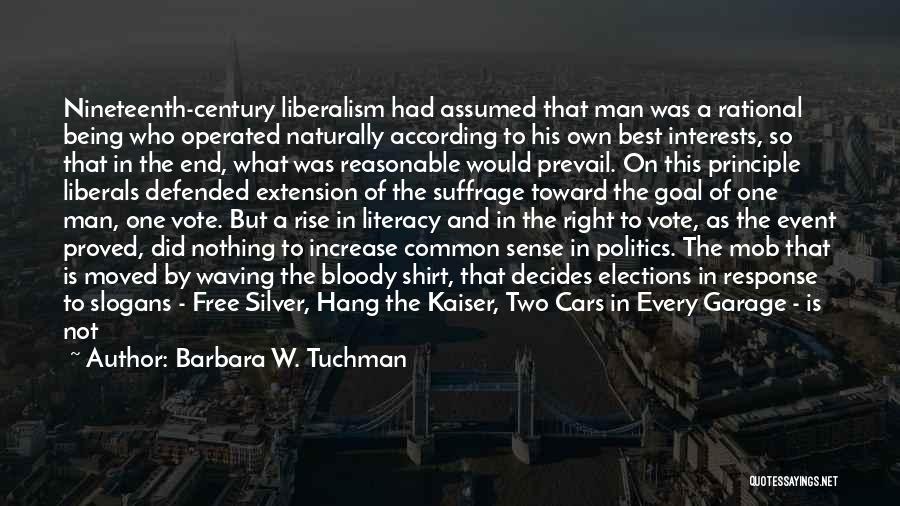 Nineteenth-century liberalism had assumed that man was a rational being who operated naturally according to his own best interests, so that in the end, what was reasonable would prevail. On this principle liberals defended extension of the suffrage toward the goal of one man, one vote. But a rise in literacy and in the right to vote, as the event proved, did nothing to increase common sense in politics. The mob that is moved by waving the bloody shirt, that decides elections in response to slogans - Free Silver, Hang the Kaiser, Two Cars in Every Garage - is not

~ Author: Barbara W. Tuchman

QUOTESSAYINGS.NET